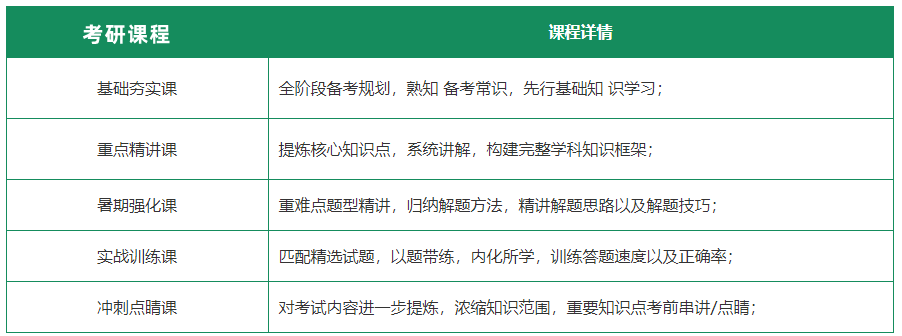 | 考研课程 | 课程详情 |
|---|---|
| 基础夯实课 | 全阶段备考规划，熟知 备考常识，先行基础知 识学习； |
| 重点精讲课 | 提炼核心知识点，系统讲解，构建完整学科知识框架； |
| 暑期强化课 | 重难点题型精讲，归纳解题方法，精讲解题思路以及解题技巧； |
| 实战训练课 | 匹配精选试题，以题带练，内化所学，训练答题速度以及正确率； |
| 冲刺点睛课 | 对考试内容进一步提炼，浓缩知识范围，重要知识点考前串讲/点睛； |